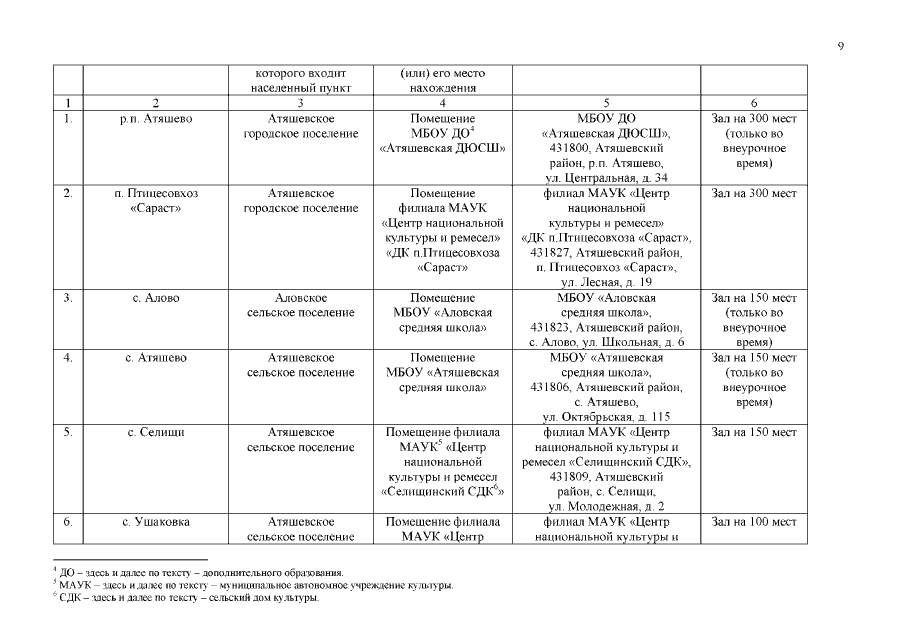 9

| | | которого входит населенный пункт | (или) его место нахождения | | |
|---|---|---|---|---|---|
| 1 | 2 | 3 | 4 | 5 | 6 |
| 1. | р.п. Атяшево | Атяшевское городское поселение | Помещение МБОУ ДО$^4$ «Атяшевская ДЮСШ» | МБОУ ДО «Атяшевская ДЮСШ», 431800, Атяшевский район, р.п. Атяшево, ул. Центральная, д. 34 | Зал на 300 мест (только во внеурочное время) |
| 2. | п. Птицесовхоз «Сараст» | Атяшевское городское поселение | Помещение филиала МАУК «Центр национальной культуры и ремесел» «ДК п.Птицесовхоза «Сараст» | филиал МАУК «Центр национальной культуры и ремесел» «ДК п.Птицесовхоза «Сараст», 431827, Атяшевский район, п. Птицесовхоз «Сараст», ул. Лесная, д. 19 | Зал на 300 мест |
| 3. | с. Алово | Аловское сельское поселение | Помещение МБОУ «Аловская средняя школа» | МБОУ «Аловская средняя школа», 431823, Атяшевский район, с. Алово, ул. Школьная, д. 6 | Зал на 150 мест (только во внеурочное время) |
| 4. | с. Атяшево | Атяшевское сельское поселение | Помещение МБОУ «Атяшевская средняя школа» | МБОУ «Атяшевская средняя школа», 431806, Атяшевский район, с. Атяшево, ул. Октябрьская, д. 115 | Зал на 150 мест (только во внеурочное время) |
| 5. | с. Селищи | Атяшевское сельское поселение | Помещение филиала МАУК$^5$ «Центр национальной культуры и ремесел «Селищинский СДК$^6$» | филиал МАУК «Центр национальной культуры и ремесел «Селищинский СДК», 431809, Атяшевский район, с. Селищи, ул. Молодежная, д. 2 | Зал на 150 мест |
| 6. | с. Ушаковка | Атяшевское сельское поселение | Помещение филиала МАУК «Центр | филиал МАУК «Центр национальной культуры и | Зал на 100 мест |

$^4$ ДО – здесь и далее по тексту – дополнительного образования.
$^5$ МАУК – здесь и далее по тексту – муниципальное автономное учреждение культуры.
$^6$ СДК – здесь и далее по тексту – сельский дом культуры.